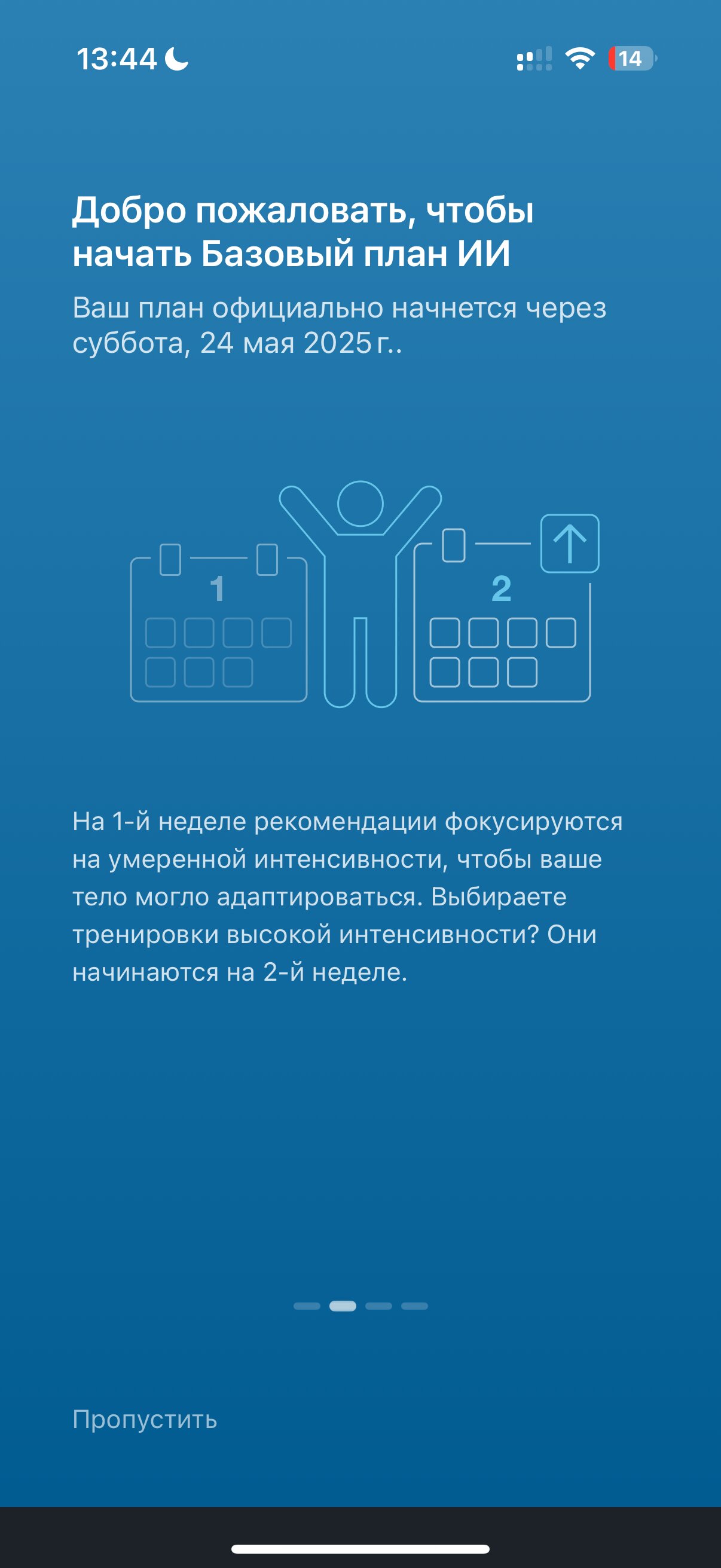 13:44

14

Добро пожаловать, чтобы начать Базовый план ИИ

Ваш план официально начнется через суббота, 24 мая 2025 г..

1

2

На 1-й неделе рекомендации фокусируются на умеренной интенсивности, чтобы ваше тело могло адаптироваться. Выбираете тренировки высокой интенсивности? Они начинаются на 2-й неделе.

Пропустить